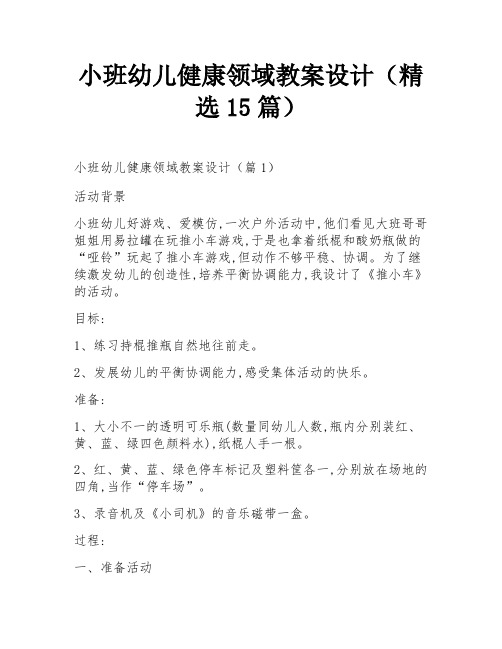 小班幼儿健康领域教案设计（精选15篇）

小班幼儿健康领域教案设计（篇1）

活动背景

小班幼儿好游戏、爱模仿,一次户外活动中,他们看见大班哥哥姐姐用易拉罐在玩推小车游戏,于是也拿着纸棍和酸奶瓶做的“哑铃”玩起了推小车游戏,但动作不够平稳、协调。为了继续激发幼儿的创造性,培养平衡协调能力,我设计了《推小车》的活动。

目标:

1、练习持棍推瓶自然地往前走。

2、发展幼儿的平衡协调能力,感受集体活动的快乐。

准备:

1、大小不一的透明可乐瓶(数量同幼儿人数,瓶内分别装红、黄、蓝、绿四色颜料水),纸棍人手一根。

2、红、黄、蓝、绿色停车标记及塑料筐各一,分别放在场地的四角,当作“停车场”。

3、录音机及《小司机》的音乐磁带一盒。

过程:

一、准备活动